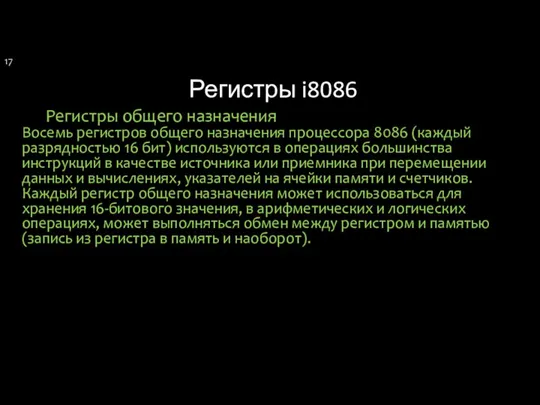 17

Регистры i8086

Регистры общего назначения

Восемь регистров общего назначения процессора 8086 (каждый разрядностью 16 бит) используются в операциях большинства инструкций в качестве источника или приемника при перемещении данных и вычислениях, указателей на ячейки памяти и счетчиков. Каждый регистр общего назначения может использоваться для хранения 16-битового значения, в арифметических и логических операциях, может выполняться обмен между регистром и памятью (запись из регистра в память и наоборот).